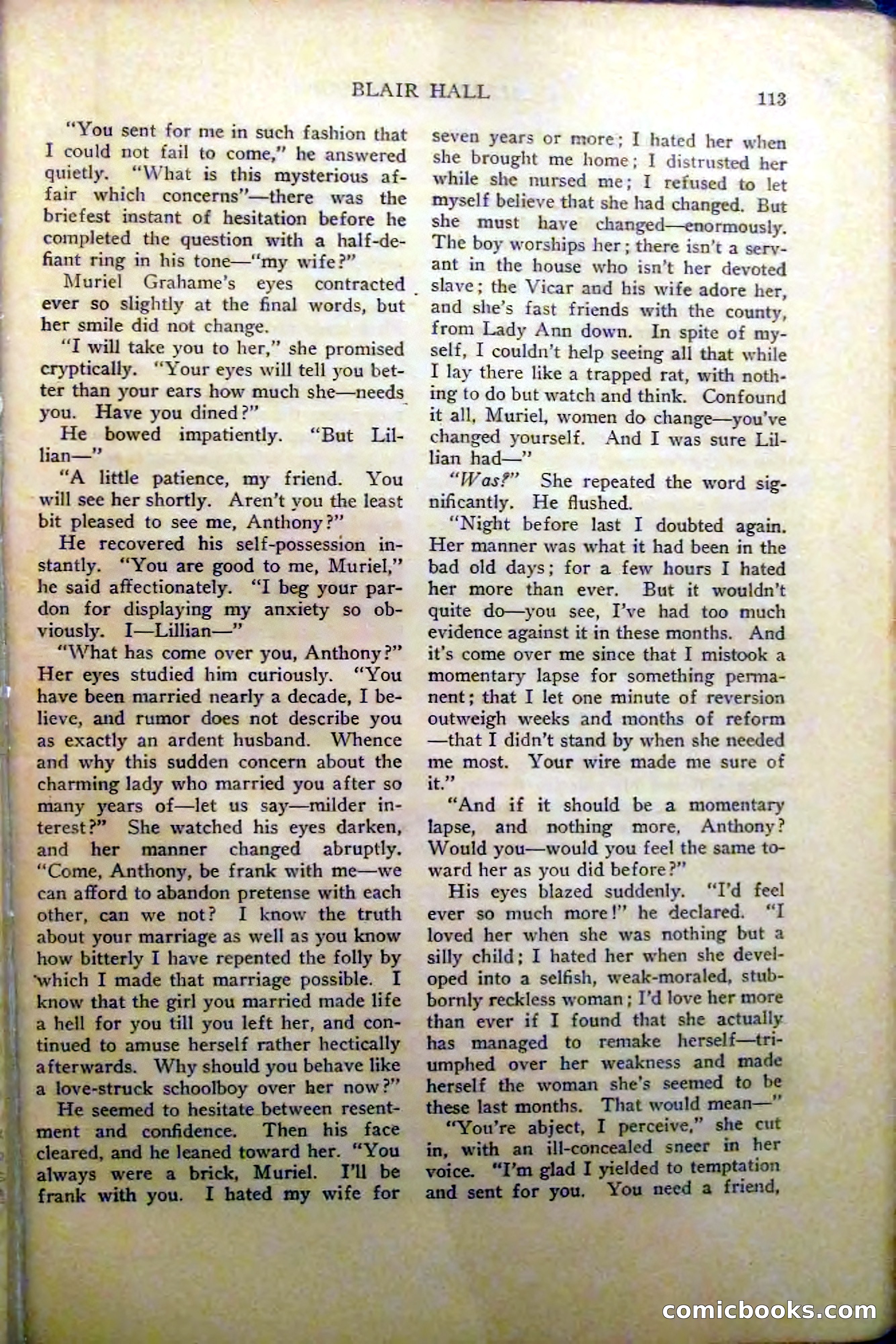 BLAIR HALL

113

"You sent for me in such fashion that I could not fail to come," he answered quietly. "What is this mysterious affair which concerns"—there was the briefest instant of hesitation before he completed the question with a half-defiant ring in his tone—"my wife?"

Muriel Grahame's eyes contracted ever so slightly at the final words, but her smile did not change.

"I will take you to her," she promised cryptically. "Your eyes will tell you better than your ears how much she—needs you. Have you dined?"

He bowed impatiently. "But Lillian—"

"A little patience, my friend. You will see her shortly. Aren't you the least bit pleased to see me, Anthony?"

He recovered his self-possession instantly. "You are good to me, Muriel," he said affectionately. "I beg your pardon for displaying my anxiety so obviously. I—Lillian—"

"What has come over you, Anthony?" Her eyes studied him curiously. "You have been married nearly a decade, I believe, and rumor does not describe you as exactly an ardent husband. Whence and why this sudden concern about the charming lady who married you after so many years of—let us say—milder interest?" She watched his eyes darken, and her manner changed abruptly. "Come, Anthony, be frank with me—we can afford to abandon pretense with each other, can we not? I know the truth about your marriage as well as you know how bitterly I have repented the folly by which I made that marriage possible. I know that the girl you married made life a hell for you till you left her, and continued to amuse herself rather hectically afterwards. Why should you behave like a love-struck schoolboy over her now?"

He seemed to hesitate between resentment and confidence. Then his face cleared, and he leaned toward her. "You always were a brick, Muriel. I'll be frank with you. I hated my wife for seven years or more; I hated her when she brought me home; I distrusted her while she nursed me; I refused to let myself believe that she had changed. But she must have changed—enormously. The boy worships her; there isn't a servant in the house who isn't her devoted slave; the Vicar and his wife adore her, and she's fast friends with the county, from Lady Ann down. In spite of myself, I couldn't help seeing all that while I lay there like a trapped rat, with nothing to do but watch and think. Confound it all, Muriel, women do change—you've changed yourself. And I was sure Lillian had—"

"Was?" She repeated the word significantly. He flushed.

"Night before last I doubted again. Her manner was what it had been in the bad old days; for a few hours I hated her more than ever. But it wouldn't quite do—you see, I've had too much evidence against it in these months. And it's come over me since that I mistook a momentary lapse for something permanent; that I let one minute of reversion outweigh weeks and months of reform—that I didn't stand by when she needed me most. Your wire made me sure of it."

"And if it should be a momentary lapse, and nothing more, Anthony? Would you—would you feel the same toward her as you did before?"

His eyes blazed suddenly. "I'd feel ever so much more!" he declared. "I loved her when she was nothing but a silly child; I hated her when she developed into a selfish, weak-moraled, stubbornly reckless woman; I'd love her more than ever if I found that she actually has managed to remake herself—triumphed over her weakness and made herself the woman she's seemed to be these last months. That would mean—"

"You're abject, I perceive," she cut in, with an ill-concealed sneer in her voice. "I'm glad I yielded to temptation and sent for you. You need a friend,

comicbooks.com